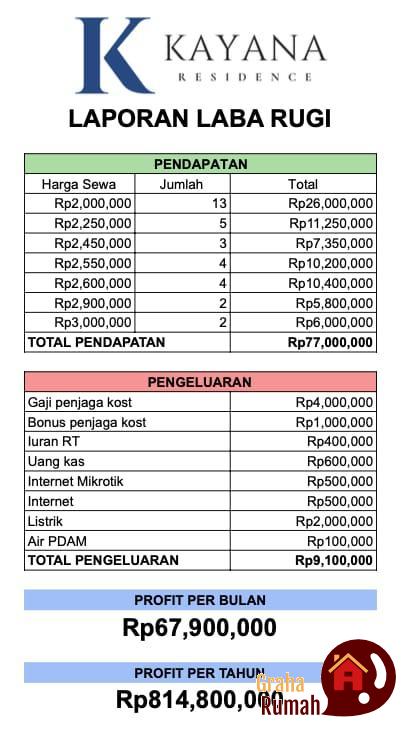 K KAYANA
RESIDENCE

LAPORAN LABA RUGI

| PENDAPATAN | | |
|---|---|---|
| Harga Sewa | Jumlah | Total |
| Rp2,000,000 | 13 | Rp26,000,000 |
| Rp2,250,000 | 5 | Rp11,250,000 |
| Rp2,450,000 | 3 | Rp7,350,000 |
| Rp2,550,000 | 4 | Rp10,200,000 |
| Rp2,600,000 | 4 | Rp10,400,000 |
| Rp2,900,000 | 2 | Rp5,800,000 |
| Rp3,000,000 | 2 | Rp6,000,000 |
| TOTAL PENDAPATAN | | Rp77,000,000 |

| PENGELUARAN | |
|---|---|
| Gaji penjaga kost | Rp4,000,000 |
| Bonus penjaga kost | Rp1,000,000 |
| Iuran RT | Rp400,000 |
| Uang kas | Rp600,000 |
| Internet Mikrotik | Rp500,000 |
| Internet | Rp500,000 |
| Listrik | Rp2,000,000 |
| Air PDAM | Rp100,000 |
| TOTAL PENGELUARAN | Rp9,100,000 |

PROFIT PER BULAN
Rp67,900,000

PROFIT PER TAHUN
Rp814,800,000

Graha Rumah